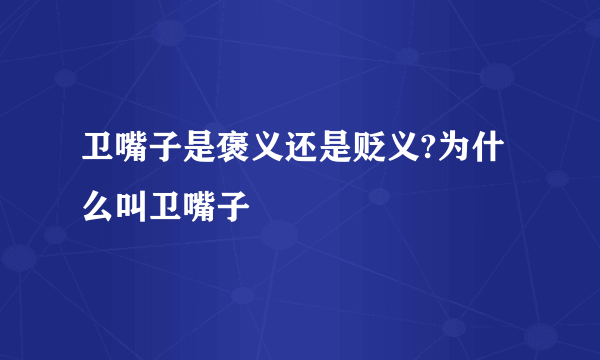 卫嘴子是褒义还是贬义?为什么叫卫嘴子